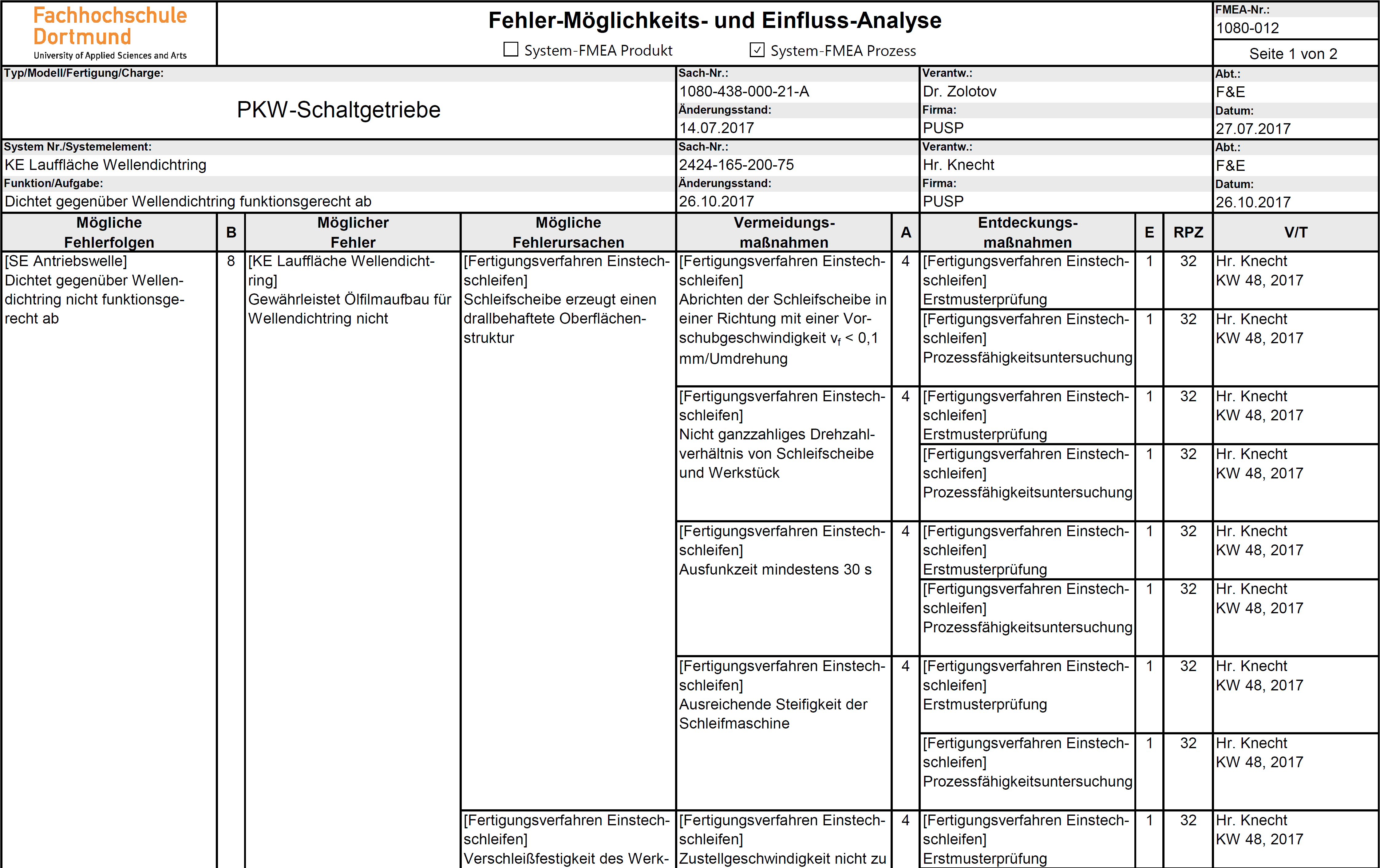 Fachhochschule Dortmund
University of Applied Sciences and Arts

Fehler-Möglichkeits- und Einfluss-Analyse

☐ System-FMEA Produkt ☑ System-FMEA Prozess

FMEA-Nr.:
1080-012
Seite 1 von 2

Typ/Modell/Fertigung/Charge:
PKW-Schaltgetriebe

Sach-Nr.:
1080-438-000-21-A
Änderungsstand:
14.07.2017

Verantw.:
Dr. Zolotov
Firma:
PUSP

Abt.:
F&E
Datum:
27.07.2017

System Nr./Systemelement:
KE Lauffläche Wellendichtring
Funktion/Aufgabe:
Dichtet gegenüber Wellendichtring funktionsgerecht ab

Sach-Nr.:
2424-165-200-75
Änderungsstand:
26.10.2017

Verantw.:
Hr. Knecht
Firma:
PUSP

Abt.:
F&E
Datum:
26.10.2017

| Mögliche Fehlerfolgen | B | Möglicher Fehler | Mögliche Fehlerursachen | Vermeidungsmaßnahmen | A | Entdeckungsmaßnahmen | E | RPZ | V/T |
|---|---|---|---|---|---|---|---|---|---|
| [SE Antriebswelle] Dichtet gegenüber Wellendichtring nicht funktionsgerecht ab | 8 | [KE Lauffläche Wellendichtring] Gewährleistet Ölfilmaufbau für Wellendichtring nicht | [Fertigungsverfahren Einstechschleifen] Schleifscheibe erzeugt einen drallbehaftete Oberflächenstruktur | [Fertigungsverfahren Einstechschleifen] Abrichten der Schleifscheibe in einer Richtung mit einer Vorschubgeschwindigkeit $v_f$ < 0,1 mm/Umdrehung | 4 | [Fertigungsverfahren Einstechschleifen] Erstmusterprüfung | 1 | 32 | Hr. Knecht KW 48, 2017 |
| | | | | | | [Fertigungsverfahren Einstechschleifen] Prozessfähigkeitsuntersuchung | 1 | 32 | Hr. Knecht KW 48, 2017 |
| | | | | [Fertigungsverfahren Einstechschleifen] Nicht ganzzahliges Drehzahlverhältnis von Schleifscheibe und Werkstück | 4 | [Fertigungsverfahren Einstechschleifen] Erstmusterprüfung | 1 | 32 | Hr. Knecht KW 48, 2017 |
| | | | | | | [Fertigungsverfahren Einstechschleifen] Prozessfähigkeitsuntersuchung | 1 | 32 | Hr. Knecht KW 48, 2017 |
| | | | | [Fertigungsverfahren Einstechschleifen] Ausfunkzeit mindestens 30 s | 4 | [Fertigungsverfahren Einstechschleifen] Erstmusterprüfung | 1 | 32 | Hr. Knecht KW 48, 2017 |
| | | | | | | [Fertigungsverfahren Einstechschleifen] Prozessfähigkeitsuntersuchung | 1 | 32 | Hr. Knecht KW 48, 2017 |
| | | | | [Fertigungsverfahren Einstechschleifen] Ausreichende Steifigkeit der Schleifmaschine | 4 | [Fertigungsverfahren Einstechschleifen] Erstmusterprüfung | 1 | 32 | Hr. Knecht KW 48, 2017 |
| | | | | | | [Fertigungsverfahren Einstechschleifen] Prozessfähigkeitsuntersuchung | 1 | 32 | Hr. Knecht KW 48, 2017 |
| | | | [Fertigungsverfahren Einstechschleifen] Verschleißfestigkeit des Werk- | [Fertigungsverfahren Einstechschleifen] Zustellgeschwindigkeit nicht zu | 4 | [Fertigungsverfahren Einstechschleifen] Erstmusterprüfung | 1 | 32 | Hr. Knecht KW 48, 2017 |